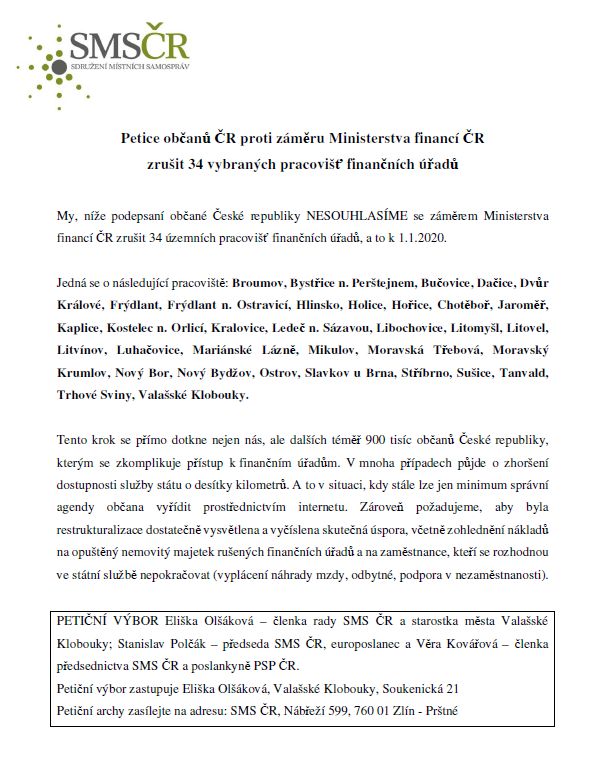 SMSČR
SDRUŽENÍ MÍSTNÍCH SAMOSPRÁV

Petice občanů ČR proti záměru Ministerstva financí ČR zrušit 34 vybraných pracovišť finančních úřadů

My, níže podepsaní občané České republiky NESOUHLASÍME se záměrem Ministerstva financí ČR zrušit 34 územních pracovišť finančních úřadů, a to k 1.1.2020.

Jedná se o následující pracoviště: Broumov, Bystřice n. Perštejnem, Bučovice, Dačice, Dvůr Králové, Frýdlant, Frýdlant n. Ostravicí, Hlinsko, Holice, Hořice, Chotěboř, Jaroměř, Kaplice, Kostelec n. Orlicí, Kralovice, Ledeč n. Sázavou, Libochovice, Litomyšl, Litovel, Litvínov, Luhačovice, Mariánské Lázně, Mikulov, Moravská Třebová, Moravský Krumlov, Nový Bor, Nový Bydžov, Ostrov, Slavkov u Brna, Stříbrno, Sušice, Tanvald, Trhové Sviny, Valašské Klobouky.

Tento krok se přímo dotkne nejen nás, ale dalších téměř 900 tisíc občanů České republiky, kterým se zkomplikuje přístup k finančním úřadům. V mnoha případech půjde o zhoršení dostupnosti služby státu o desítky kilometrů. A to v situaci, kdy stále lze jen minimum správní agendy občana vyřídit prostřednictvím internetu. Zároveň požadujeme, aby byla restrukturalizace dostatečně vysvětlena a vyčíslena skutečná úspora, včetně zohlednění nákladů na opuštěný nemovitý majetek rušených finančních úřadů a na zaměstnance, kteří se rozhodnou ve státní službě nepokračovat (vyplácení náhrady mzdy, odbytné, podpora v nezaměstnanosti).

PETIČNÍ VÝBOR Eliška Olšáková – členka rady SMS ČR a starostka města Valašské Klobouky; Stanislav Polčák – předseda SMS ČR, europoslanec a Věra Kovářová – členka předsednictva SMS ČR a poslankyně PSP ČR.
Petiční výbor zastupuje Eliška Olšáková, Valašské Klobouky, Soukenická 21
Petiční archy zasílejte na adresu: SMS ČR, Nábřeží 599, 760 01 Zlín - Prštné